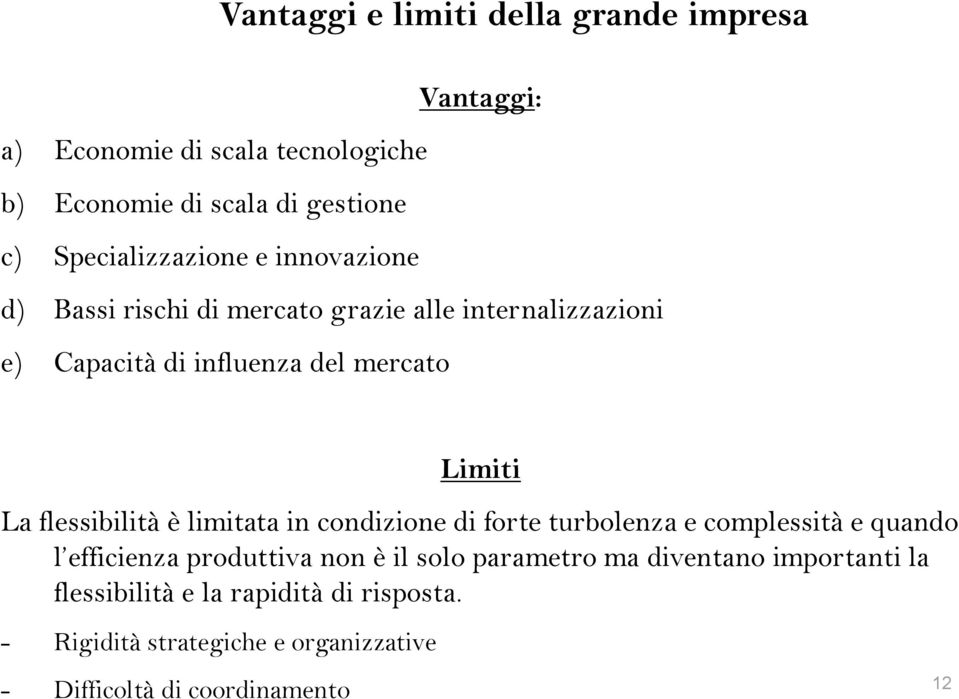 Vantaggi e limiti della grande impresa

Vantaggi:

a) Economie di scala tecnologiche

b) Economie di scala di gestione

c) Specializzazione e innovazione

d) Bassi rischi di mercato grazie alle internalizzazioni

e) Capacità di influenza del mercato

Limiti

La flessibilità è limitata in condizione di forte turbolenza e complessità e quando l'efficienza produttiva non è il solo parametro ma diventano importanti la flessibilità e la rapidità di risposta.

- Rigidità strategiche e organizzative

- Difficoltà di coordinamento

12